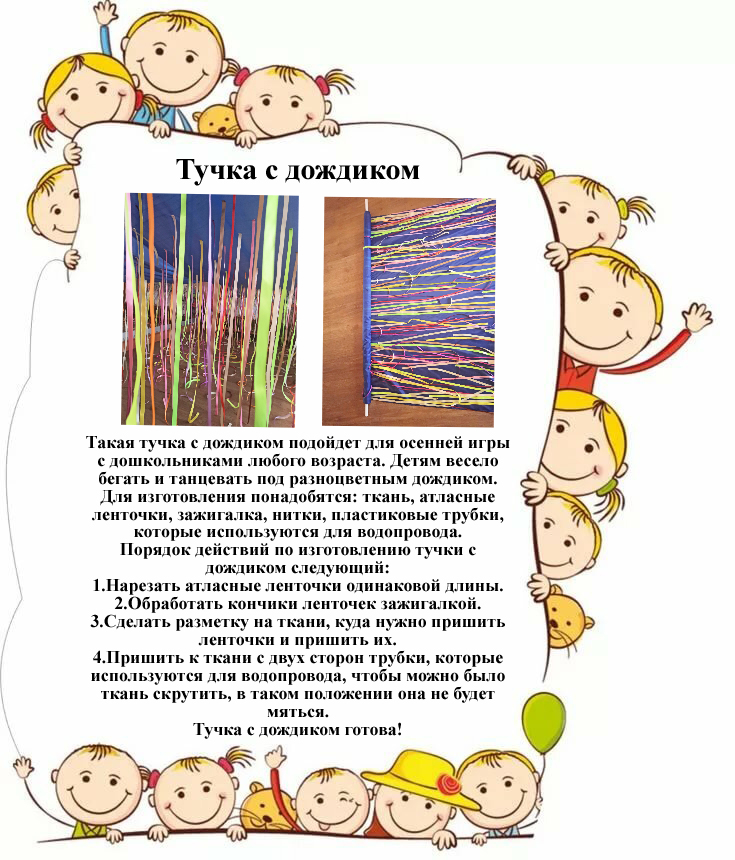 Тучка с дождиком

Такая тучка с дождиком подойдет для осенней игры с дошкольниками любого возраста. Детям весело бегать и танцевать под разноцветным дождиком. Для изготовления понадобятся: ткань, атласные ленточки, зажигалка, нитки, пластиковые трубки, которые используются для водопровода.

Порядок действий по изготовлению тучки с дождиком следующий:

1.Нарезать атласные ленточки одинаковой длины.
2.Обработать кончики ленточек зажигалкой.
3.Сделать разметку на ткани, куда нужно пришить ленточки и пришить их.
4.Пришить к ткани с двух сторон трубки, которые используются для водопровода, чтобы можно было ткань скрутить, в таком положении она не будет мяться.

Тучка с дождиком готова!